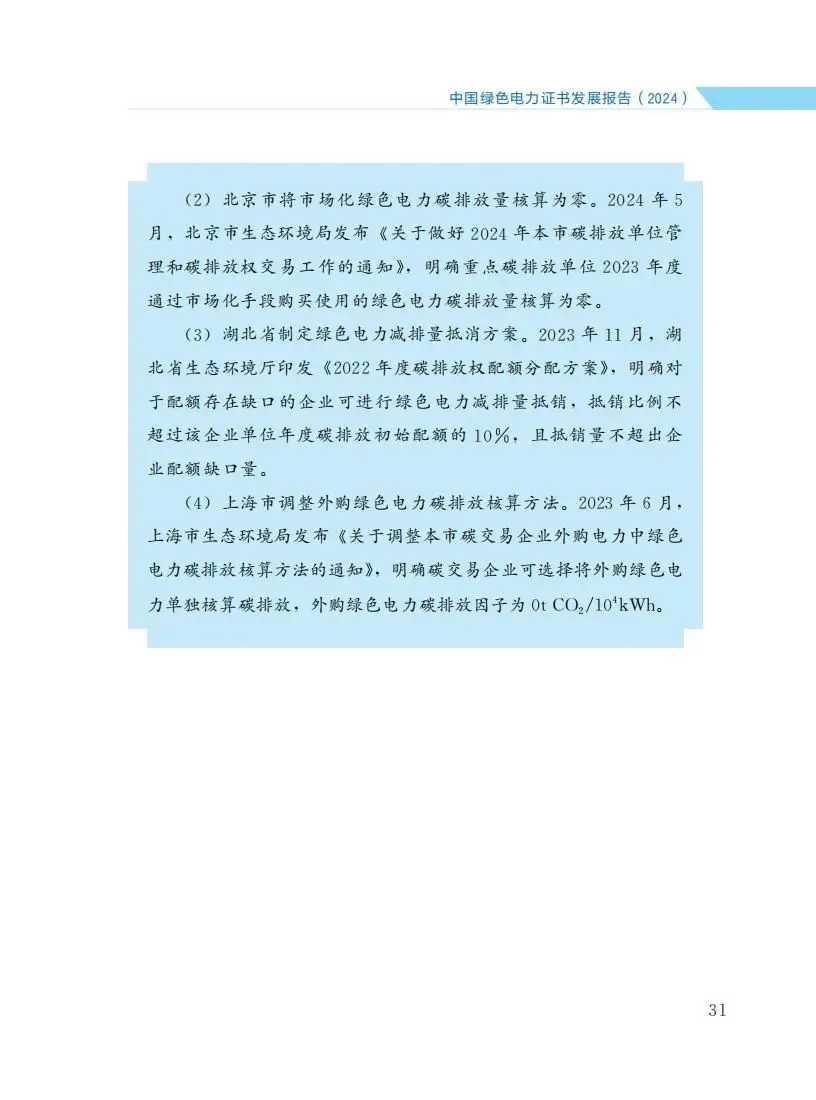 中国绿色电力证书发展报告（2024）

（2）北京市将市场化绿色电力碳排放量核算为零。2024年5月，北京市生态环境局发布《关于做好2024年本市碳排放单位管理和碳排放权交易工作的通知》，明确重点碳排放单位2023年度通过市场化手段购买使用的绿色电力碳排放量核算为零。

（3）湖北省制定绿色电力减排量抵消方案。2023年11月，湖北省生态环境厅印发《2022年度碳排放权配额分配方案》，明确对于配额存在缺口的企业可进行绿色电力减排量抵销，抵销比例不超过该企业单位年度碳排放初始配额的10%，且抵销量不超出企业配额缺口量。

（4）上海市调整外购绿色电力碳排放核算方法。2023年6月，上海市生态环境局发布《关于调整本市碳交易企业外购电力中绿色电力碳排放核算方法的通知》，明确碳交易企业可选择将外购绿色电力单独核算碳排放，外购绿色电力碳排放因子为0t $CO_2/10^4$kWh。

31